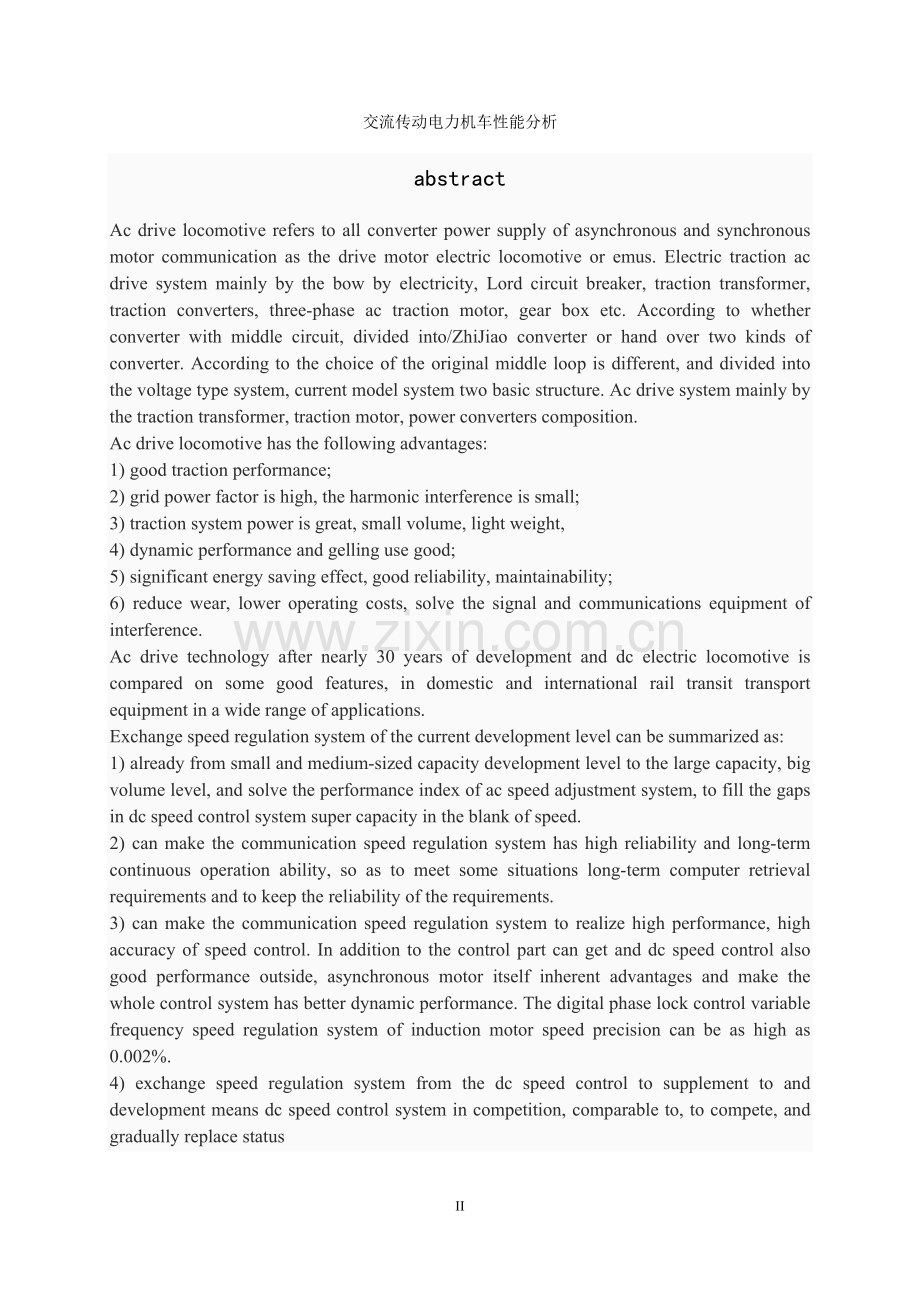 交流传动电力机车性能分析

abstract

Ac drive locomotive refers to all converter power supply of asynchronous and synchronous motor communication as the drive motor electric locomotive or emus. Electric traction ac drive system mainly by the bow by electricity, Lord circuit breaker, traction transformer, traction converters, three-phase ac traction motor, gear box etc. According to whether converter with middle circuit, divided into/ZhiJiao converter or hand over two kinds of converter. According to the choice of the original middle loop is different, and divided into the voltage type system, current model system two basic structure. Ac drive system mainly by the traction transformer, traction motor, power converters composition.

Ac drive locomotive has the following advantages:

1) good traction performance;

2) grid power factor is high, the harmonic interference is small;

3) traction system power is great, small volume, light weight,

4) dynamic performance and gelling use good;

5) significant energy saving effect, good reliability, maintainability;

6) reduce wear, lower operating costs, solve the signal and communications equipment of interference.

Ac drive technology after nearly 30 years of development and dc electric locomotive is compared on some good features, in domestic and international rail transit transport equipment in a wide range of applications.

Exchange speed regulation system of the current development level can be summarized as:

1) already from small and medium-sized capacity development level to the large capacity, big volume level, and solve the performance index of ac speed adjustment system, to fill the gaps in dc speed control system super capacity in the blank of speed.

2) can make the communication speed regulation system has high reliability and long-term continuous operation ability, so as to meet some situations long-term computer retrieval requirements and to keep the reliability of the requirements.

3) can make the communication speed regulation system to realize high performance, high accuracy of speed control. In addition to the control part can get and dc speed control also good performance outside, asynchronous motor itself inherent advantages and make the whole control system has better dynamic performance. The digital phase lock control variable frequency speed regulation system of induction motor speed precision can be as high as 0.002%.

4) exchange speed regulation system from the dc speed control to supplement to and development means dc speed control system in competition, comparable to, to compete, and gradually replace status

II

www.zixin.com.cn